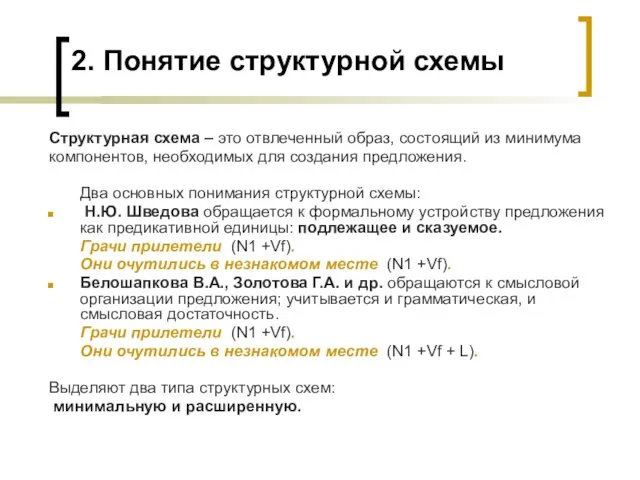 2. Понятие структурной схемы

Структурная схема – это отвлеченный образ, состоящий из минимума компонентов, необходимых для создания предложения.

Два основных понимания структурной схемы:

Н.Ю. Шведова обращается к формальному устройству предложения как предикативной единицы: подлежащее и сказуемое.
Грачи прилетели (N1 +Vf).
Они очутились в незнакомом месте (N1 +Vf).

Белошапкова В.А., Золотова Г.А. и др. обращаются к смысловой организации предложения; учитывается и грамматическая, и смысловая достаточность.
Грачи прилетели (N1 +Vf).
Они очутились в незнакомом месте (N1 +Vf + L).

Выделяют два типа структурных схем:
минимальную и расширенную.